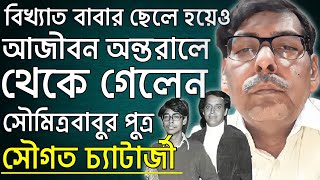 বিখ্যাত বাবার ছেলে হয়েও আজীবন অন্তরালে থেকে গেলেন সৌমিত্রবাবুর পুত্র সৌগত চ্যাটার্জী